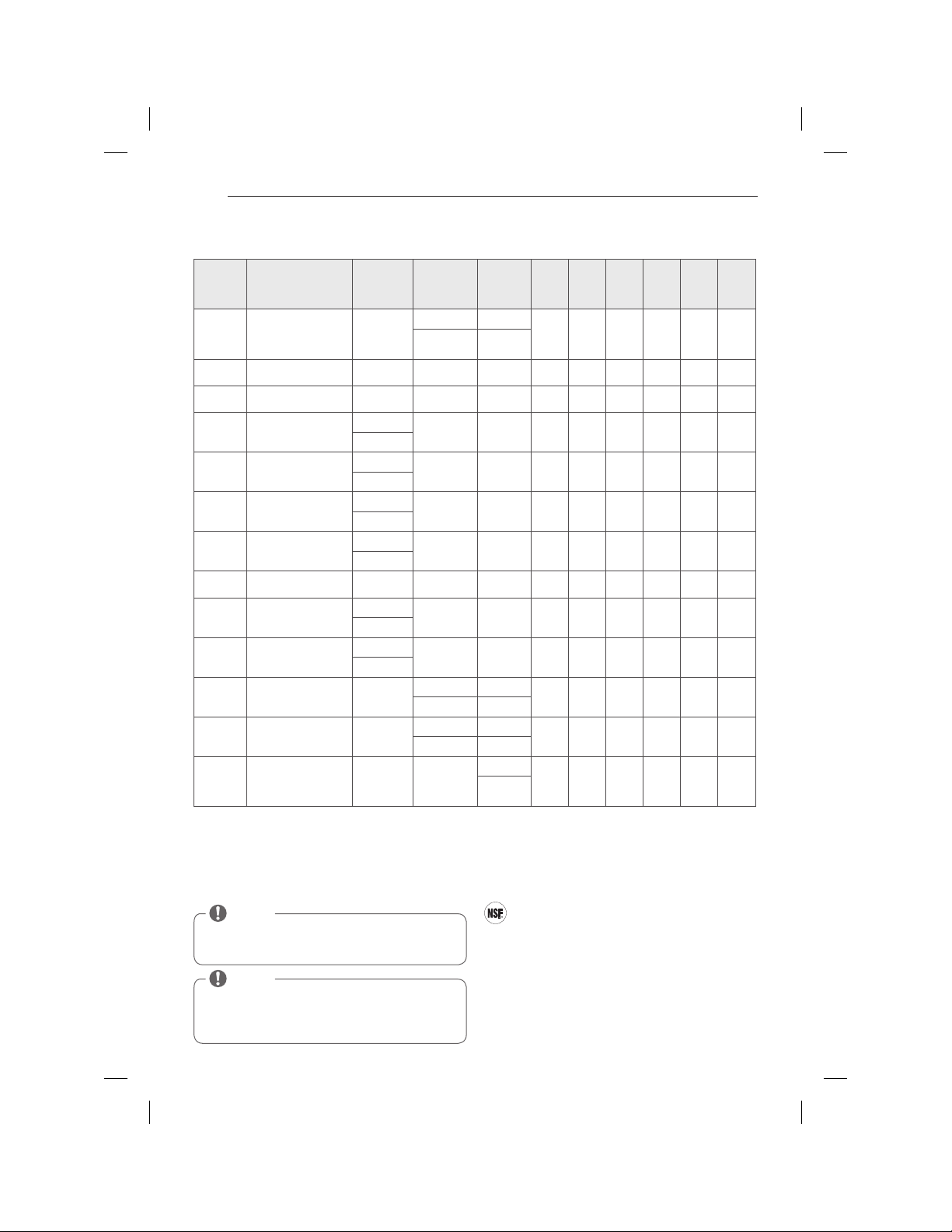 NSF